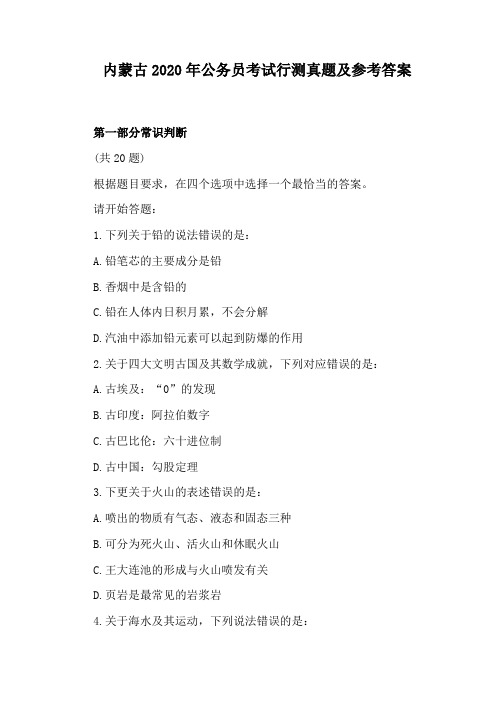 内蒙古2020年公务员考试行测真题及参考答案

第一部分常识判断

(共20题)

根据题目要求，在四个选项中选择一个最恰当的答案。

请开始答题：

1.下列关于铅的说法错误的是：

A.铅笔芯的主要成分是铅

B.香烟中是含铅的

C.铅在人体内日积月累，不会分解

D.汽油中添加铅元素可以起到防爆的作用

2.关于四大文明古国及其数学成就，下列对应错误的是：

A.古埃及：“0”的发现

B.古印度：阿拉伯数字

C.古巴比伦：六十进位制

D.古中国：勾股定理

3.下更关于火山的表述错误的是：

A.喷出的物质有气态、液态和固态三种

B.可分为死火山、活火山和休眠火山

C.王大连池的形成与火山喷发有关

D.页岩是最常见的岩浆岩

4.关于海水及其运动，下列说法错误的是：